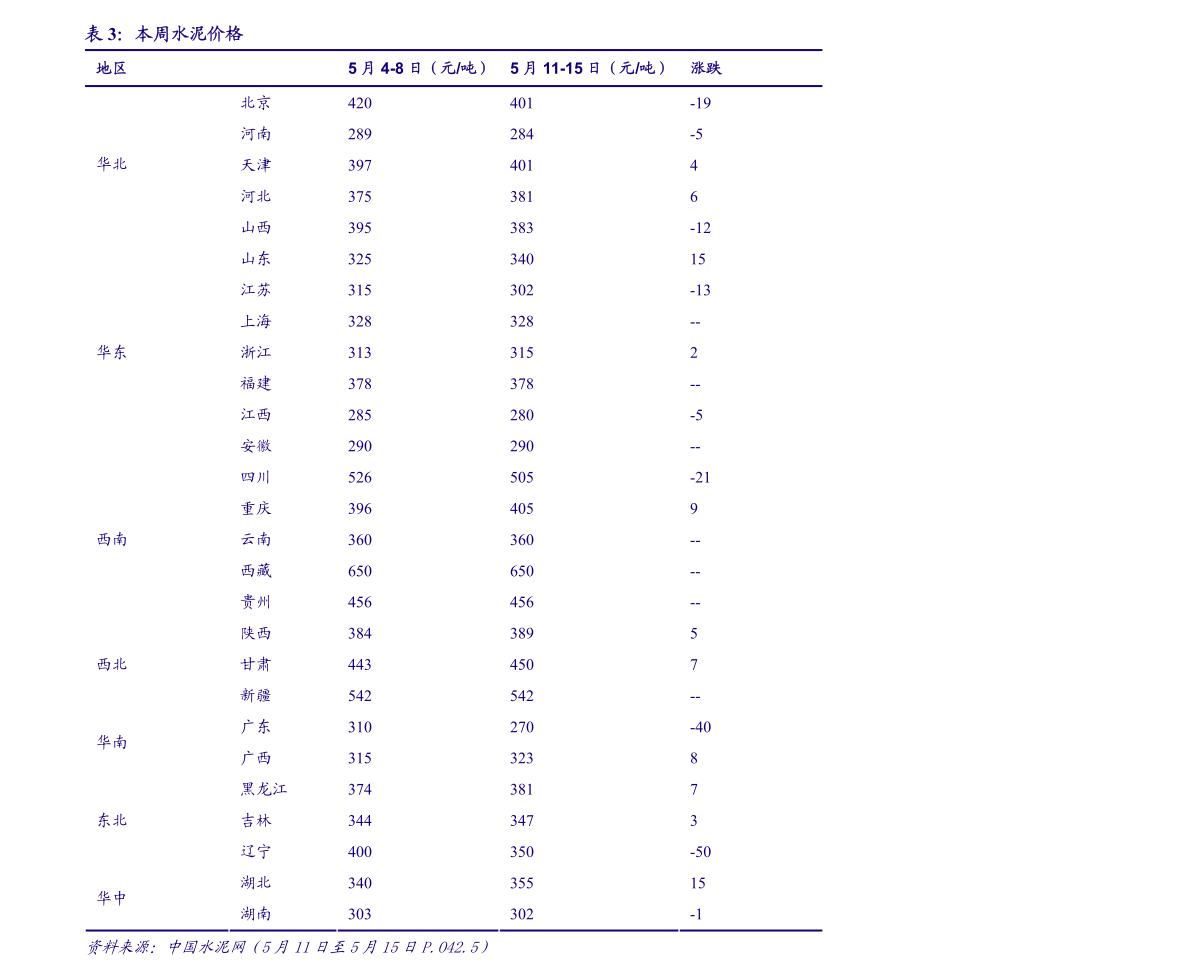 表 3: 本周水泥价格

| 地区 | | 5 月 4-8 日（元/吨） | 5 月 11-15 日（元/吨） | 涨跌 |
|---|---|---|---|---|
| 华北 | 北京 | 420 | 401 | -19 |
| | 河南 | 289 | 284 | -5 |
| | 天津 | 397 | 401 | 4 |
| | 河北 | 375 | 381 | 6 |
| | 山西 | 395 | 383 | -12 |
| 华东 | 山东 | 325 | 340 | 15 |
| | 江苏 | 315 | 302 | -13 |
| | 上海 | 328 | 328 | -- |
| | 浙江 | 313 | 315 | 2 |
| | 福建 | 378 | 378 | -- |
| | 江西 | 285 | 280 | -5 |
| | 安徽 | 290 | 290 | -- |
| 西南 | 四川 | 526 | 505 | -21 |
| | 重庆 | 396 | 405 | 9 |
| | 云南 | 360 | 360 | -- |
| | 西藏 | 650 | 650 | -- |
| | 贵州 | 456 | 456 | -- |
| 西北 | 陕西 | 384 | 389 | 5 |
| | 甘肃 | 443 | 450 | 7 |
| | 新疆 | 542 | 542 | -- |
| 华南 | 广东 | 310 | 270 | -40 |
| | 广西 | 315 | 323 | 8 |
| 东北 | 黑龙江 | 374 | 381 | 7 |
| | 吉林 | 344 | 347 | 3 |
| | 辽宁 | 400 | 350 | -50 |
| 华中 | 湖北 | 340 | 355 | 15 |
| | 湖南 | 303 | 302 | -1 |

资料来源：中国水泥网（5 月 11 日至 5 月 15 日 P.042.5）